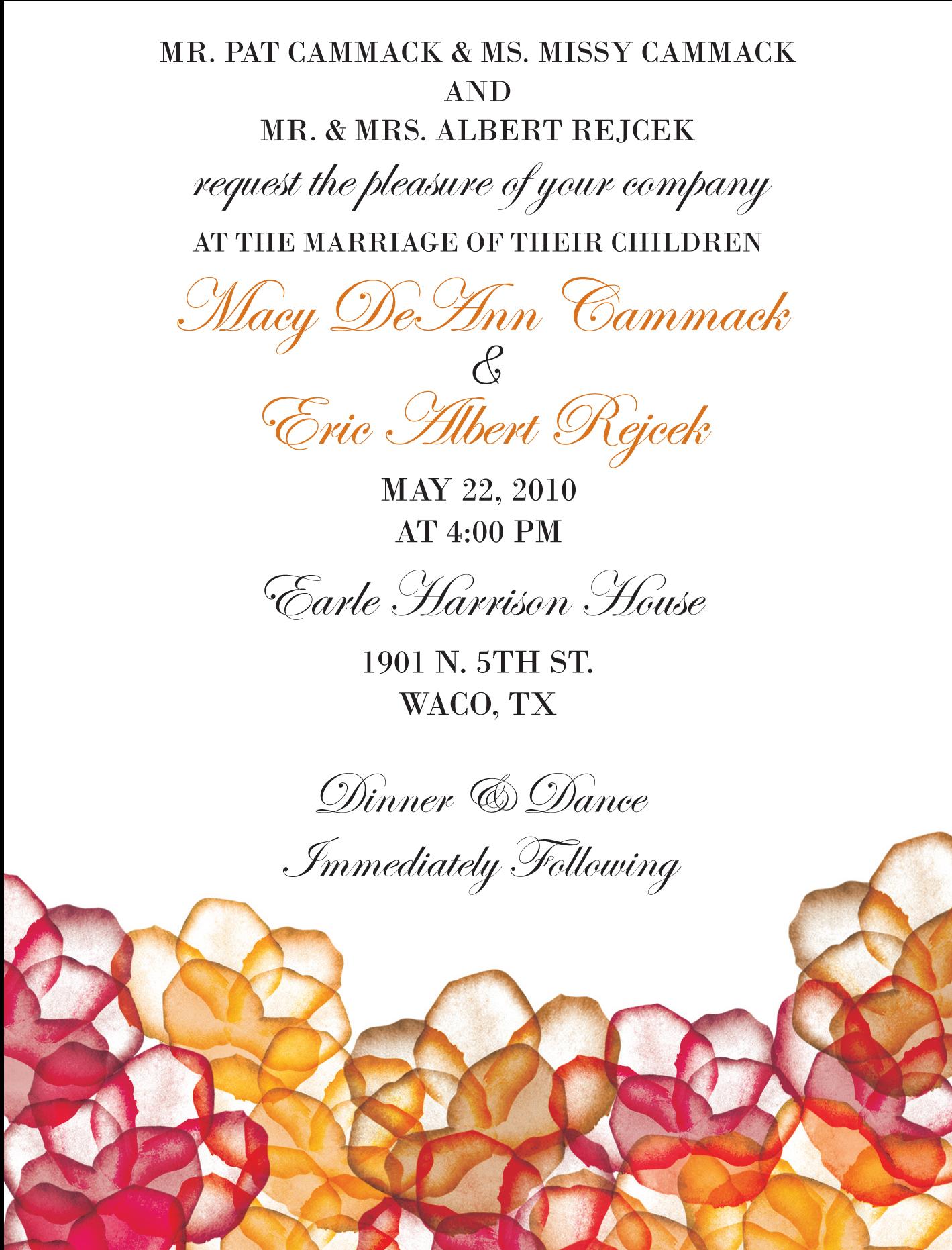 MR. PAT CAMMACK & MS. MISSY CAMMACK
AND
MR. & MRS. ALBERT REJCEK
request the pleasure of your company
AT THE MARRIAGE OF THEIR CHILDREN
Macy DeAnn Cammack
&
Eric Albert Rejcek
MAY 22, 2010
AT 4:00 PM
Earle Harrison House
1901 N. 5TH ST.
WACO, TX

Dinner & Dance
Immediately Following